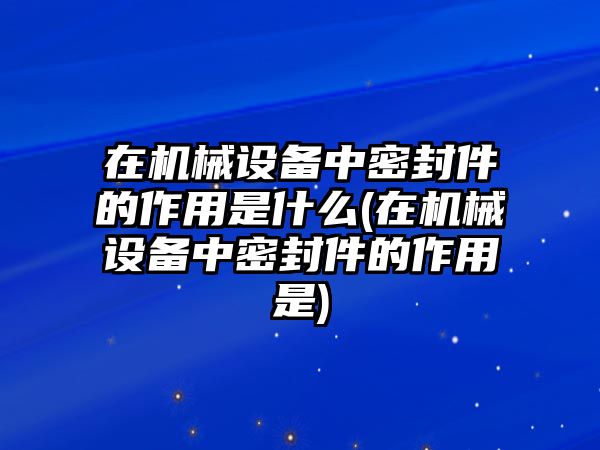 在机械设备中密封件的作用是什么(在机械设备中密封件的作用是)